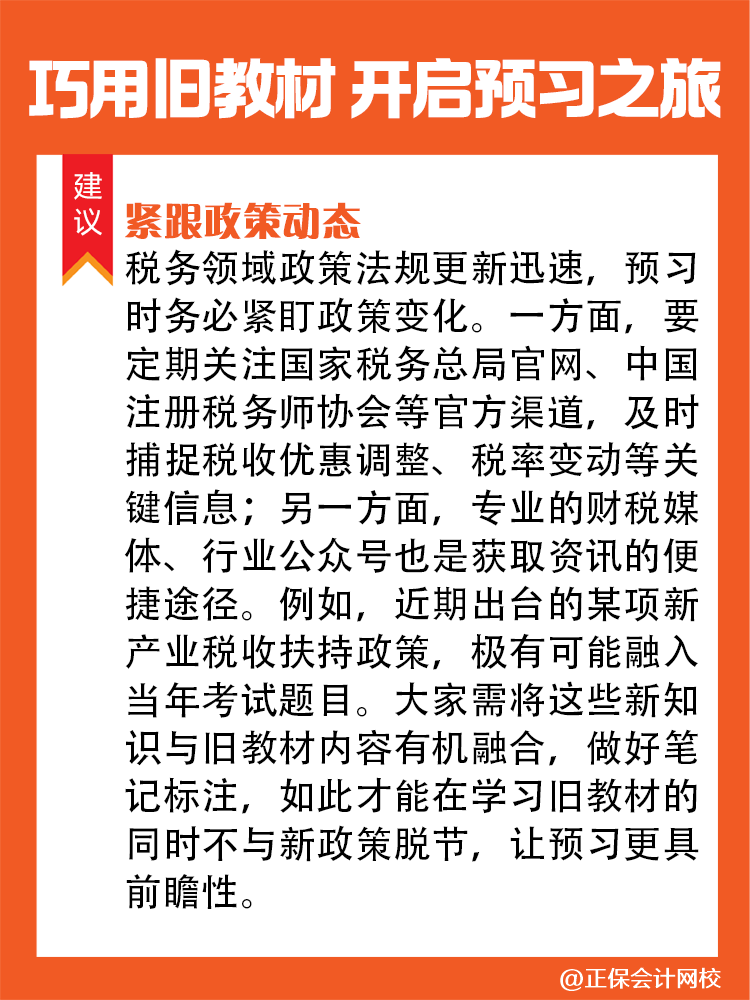 巧用旧教材 开启预习之旅

建议

紧跟政策动态

税务领域政策法规更新迅速，预习时务必紧盯政策变化。一方面，要定期关注国家税务总局官网、中国注册税务师协会等官方渠道，及时捕捉税收优惠调整、税率变动等关键信息；另一方面，专业的财税媒体、行业公众号也是获取资讯的便捷途径。例如，近期出台的某项新产业税收扶持政策，极有可能融入当年考试题目。大家需将这些新知识与旧教材内容有机融合，做好笔记标注，如此才能在学习旧教材的同时不与新政策脱节，让预习更具前瞻性。

@正保会计网校